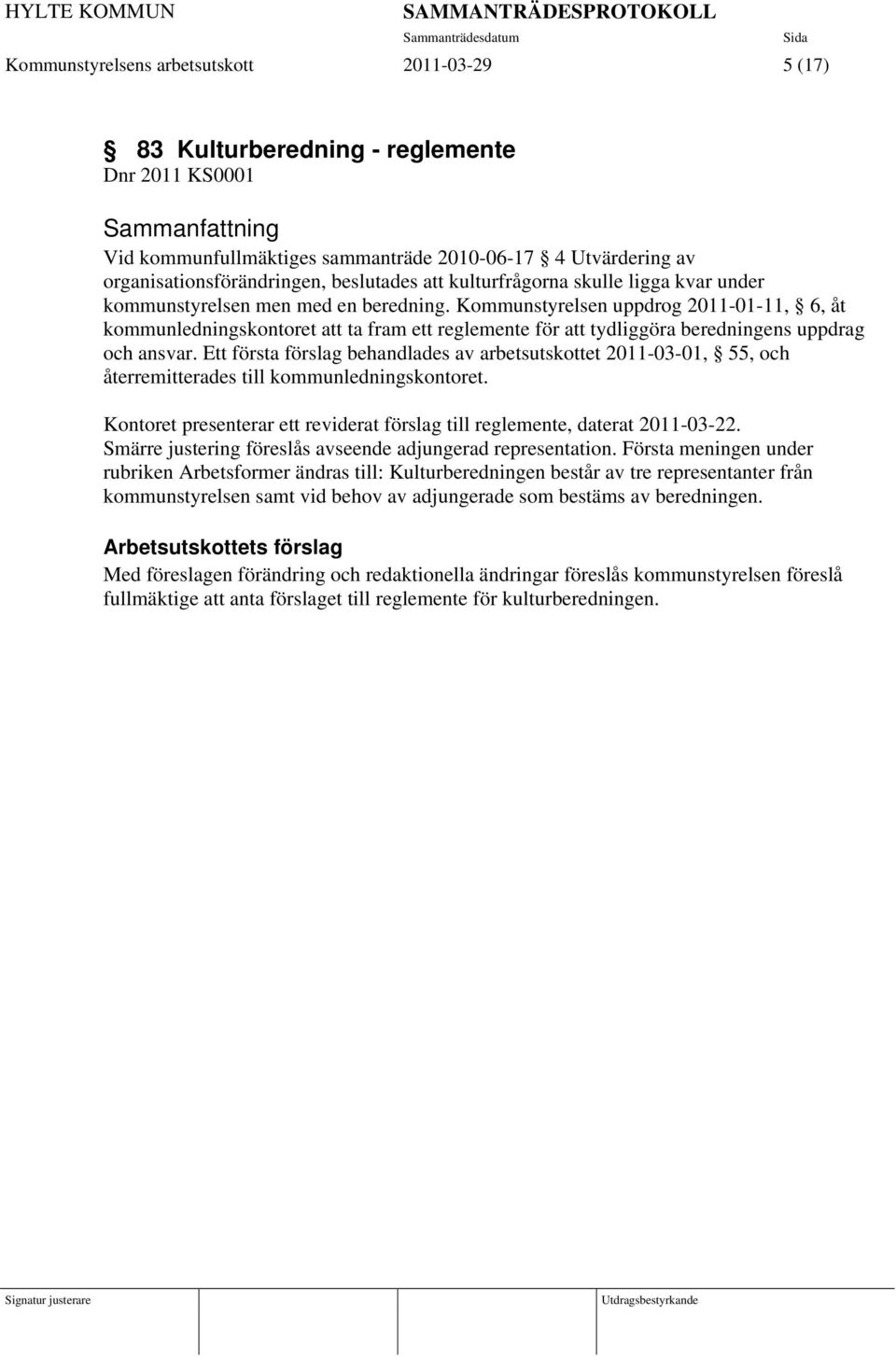 HYLTE KOMMUN SAMMANTRÄDESPROTOKOLL
Sammanträdesdatum Sida
Kommunstyrelsens arbetsutskott 2011-03-29 5 (17)

§ 83 Kulturberedning - reglemente
Dnr 2011 KS0001

Sammanfattning
Vid kommunfullmäktiges sammanträde 2010-06-17 § 4 Utvärdering av organisationsförändringen, beslutades att kulturfrågorna skulle ligga kvar under kommunstyrelsen men med en beredning. Kommunstyrelsen uppdrog 2011-01-11, § 6, åt kommunledningskontoret att ta fram ett reglemente för att tydliggöra beredningens uppdrag och ansvar. Ett första förslag behandlades av arbetsutskottet 2011-03-01, § 55, och återremitterades till kommunledningskontoret.

Kontoret presenterar ett reviderat förslag till reglemente, daterat 2011-03-22. Smärre justering föreslås avseende adjungerad representation. Första meningen under rubriken Arbetsformer ändras till: Kulturberedningen består av tre representanter från kommunstyrelsen samt vid behov av adjungerade som bestäms av beredningen.

Arbetsutskottets förslag
Med föreslagen förändring och redaktionella ändringar föreslås kommunstyrelsen föreslå fullmäktige att anta förslaget till reglemente för kulturberedningen.

Signatur justerare Utdragsbestyrkande